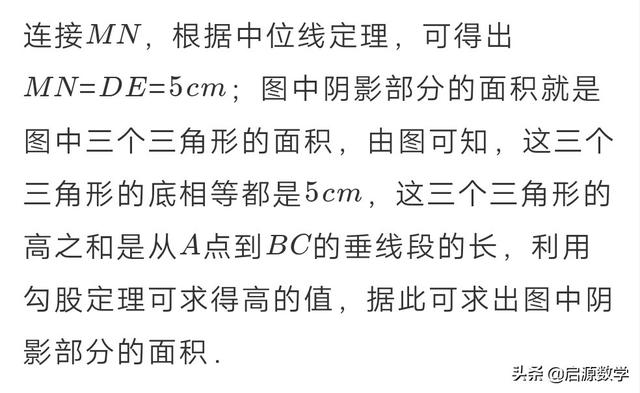 连接$MN$，根据中位线定理，可得出$MN=DE=5cm$；图中阴影部分的面积就是图中三个三角形的面积，由图可知，这三个三角形的底相等都是$5cm$，这三个三角形的高之和是从$A$点到$BC$的垂线段的长，利用勾股定理可求得高的值，据此可求出图中阴影部分的面积．

头条 @启源数学